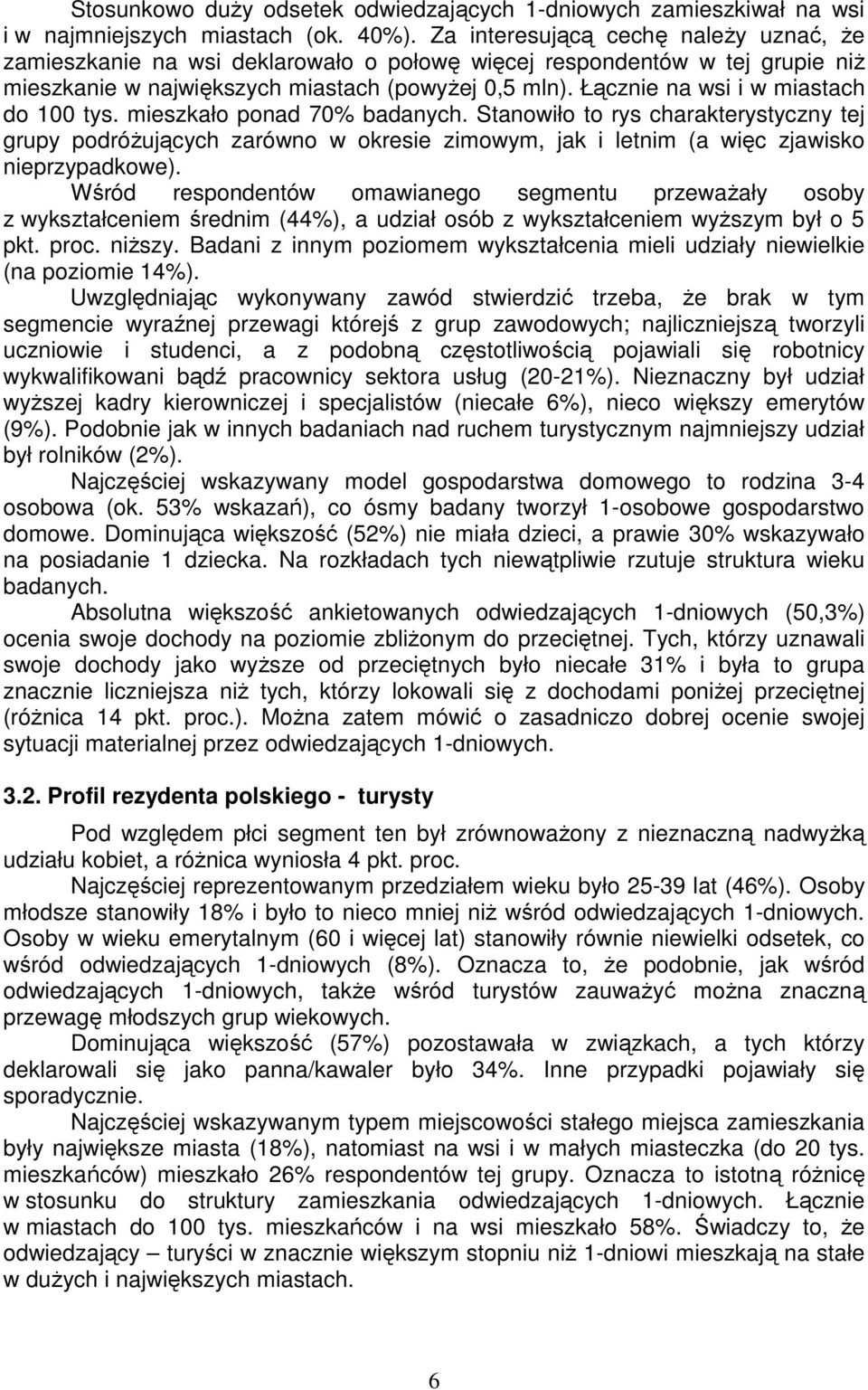 Stosunkowo duży odsetek odwiedzających 1-dniowych zamieszkiwał na wsi i w najmniejszych miastach (ok. 40%). Za interesującą cechę należy uznać, że zamieszkanie na wsi deklarowało o połowę więcej respondentów w tej grupie niż mieszkanie w największych miastach (powyżej 0,5 mln). Łącznie na wsi i w miastach do 100 tys. mieszkało ponad 70% badanych. Stanowiło to rys charakterystyczny tej grupy podróżujących zarówno w okresie zimowym, jak i letnim (a więc zjawisko nieprzypadkowe).

Wśród respondentów omawianego segmentu przeważały osoby z wykształceniem średnim (44%), a udział osób z wykształceniem wyższym był o 5 pkt. proc. niższy. Badani z innym poziomem wykształcenia mieli udziały niewielkie (na poziomie 14%).

Uwzględniając wykonywany zawód stwierdzić trzeba, że brak w tym segmencie wyraźnej przewagi którejś z grup zawodowych; najliczniejszą tworzyli uczniowie i studenci, a z podobną częstotliwością pojawiali się robotnicy wykwalifikowani bądź pracownicy sektora usług (20-21%). Nieznaczny był udział wyższej kadry kierowniczej i specjalistów (niecałe 6%), nieco większy emerytów (9%). Podobnie jak w innych badaniach nad ruchem turystycznym najmniejszy udział był rolników (2%).

Najczęściej wskazywany model gospodarstwa domowego to rodzina 3-4 osobowa (ok. 53% wskazań), co ósmy badany tworzył 1-osobowe gospodarstwo domowe. Dominująca większość (52%) nie miała dzieci, a prawie 30% wskazywało na posiadanie 1 dziecka. Na rozkładach tych niewątpliwie rzutuje struktura wieku badanych.

Absolutna większość ankietowanych odwiedzających 1-dniowych (50,3%) ocenia swoje dochody na poziomie zbliżonym do przeciętnej. Tych, którzy uznawali swoje dochody jako wyższe od przeciętnych było niecałe 31% i była to grupa znacznie liczniejsza niż tych, którzy lokowali się z dochodami poniżej przeciętnej (różnica 14 pkt. proc.). Można zatem mówić o zasadniczo dobrej ocenie swojej sytuacji materialnej przez odwiedzających 1-dniowych.

3.2. Profil rezydenta polskiego - turysty

Pod względem płci segment ten był zrównoważony z nieznaczną nadwyżką udziału kobiet, a różnica wyniosła 4 pkt. proc.

Najczęściej reprezentowanym przedziałem wieku było 25-39 lat (46%). Osoby młodsze stanowiły 18% i było to nieco mniej niż wśród odwiedzających 1-dniowych. Osoby w wieku emerytalnym (60 i więcej lat) stanowiły równie niewielki odsetek, co wśród odwiedzających 1-dniowych (8%). Oznacza to, że podobnie, jak wśród odwiedzających 1-dniowych, także wśród turystów zauważyć można znaczną przewagę młodszych grup wiekowych.

Dominująca większość (57%) pozostawała w związkach, a tych którzy deklarowali się jako panna/kawaler było 34%. Inne przypadki pojawiały się sporadycznie.

Najczęściej wskazywanym typem miejscowości stałego miejsca zamieszkania były największe miasta (18%), natomiast na wsi i w małych miasteczka (do 20 tys. mieszkańców) mieszkało 26% respondentów tej grupy. Oznacza to istotną różnicę w stosunku do struktury zamieszkania odwiedzających 1-dniowych. Łącznie w miastach do 100 tys. mieszkańców i na wsi mieszkało 58%. Świadczy to, że odwiedzający – turyści w znacznie większym stopniu niż 1-dniowi mieszkają na stałe w dużych i największych miastach.

6